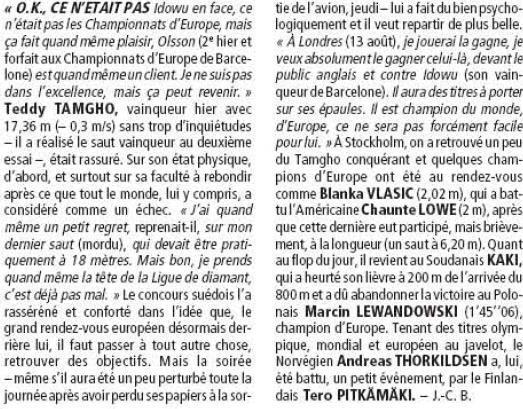 « O.K., CE N'ETAIT PAS Idowu en face, ce n'était pas les Championnats d'Europe, mais ça fait quand même plaisir, Olsson (2e hier et forfait aux Championnats d'Europe de Barcelone) est quand même un client. Je ne suis pas dans l'excellence, mais ça peut revenir. » Teddy TAMGHO, vainqueur hier avec 17,36 m (– 0,3 m/s) sans trop d'inquiétudes – il a réalisé le saut vainqueur au deuxième essai –, était rassuré. Sur son état physique, d'abord, et surtout sur sa faculté à rebondir après ce que tout le monde, lui y compris, a considéré comme un échec. « J'ai quand même un petit regret, reprenait-il, sur mon dernier saut (mordu), qui devait être pratiquement à 18 mètres. Mais bon, je prends quand même la tête de la Ligue de diamant, c'est déjà pas mal. » Le concours suédois l'a rasséréné et conforté dans l'idée que, le grand rendez-vous européen désormais derrière lui, il faut passer à tout autre chose, retrouver des objectifs. Mais la soirée – même s'il aura été un peu perturbé toute la journée après avoir perdu ses papiers à la sortie de l'avion, jeudi – lui a fait du bien psychologiquement et il veut repartir de plus belle. « À Londres (13 août), je jouerai la gagne, je veux absolument le gagner celui-là, devant le public anglais et contre Idowu (son vainqueur de Barcelone). Il aura des titres à porter sur ses épaules. Il est champion du monde, d'Europe, ce ne sera pas forcément facile pour lui. » À Stockholm, on a retrouvé un peu du Tamgho conquérant et quelques champions d'Europe ont été au rendez-vous comme Blanka VLASIC (2,02 m), qui a battu l'Américaine Chaunte LOWE (2 m), après que cette dernière eut participé, mais brièvement, à la longueur (un saut à 6,20 m). Quant au flop du jour, il revient au Soudanais KAKI, qui a heurté son lièvre à 200 m de l'arrivée du 800 m et a dû abandonner la victoire au Polonais Marcin LEWANDOWSKI (1'45''06), champion d'Europe. Tenant des titres olympique, mondial et européen au javelot, le Norvégien Andreas THORKILDSEN a, lui, été battu, un petit événement, par le Finlandais Tero PITKÄMÄKI. – J.-C. B.